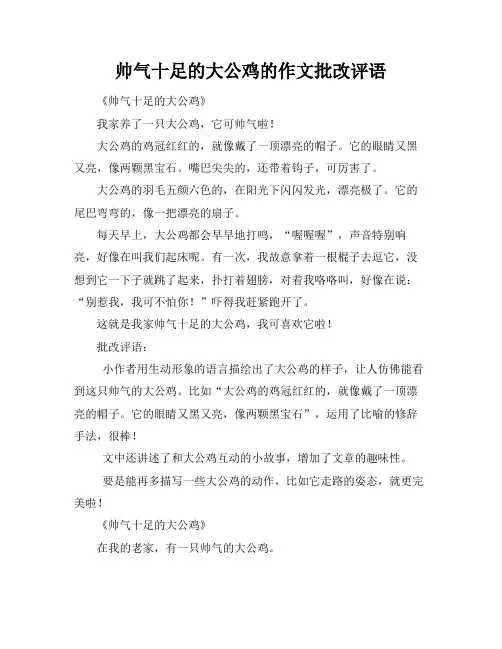 帅气十足的大公鸡的作文批改评语

《帅气十足的大公鸡》

我家养了一只大公鸡，它可帅气啦！

大公鸡的鸡冠红红的，就像戴了一顶漂亮的帽子。它的眼睛又黑又亮，像两颗黑宝石。嘴巴尖尖的，还带着钩子，可厉害了。

大公鸡的羽毛五颜六色的，在阳光下闪闪发光，漂亮极了。它的尾巴弯弯的，像一把漂亮的扇子。

每天早上，大公鸡都会早早地打鸣，“喔喔喔”，声音特别响亮，好像在叫我们起床呢。有一次，我故意拿着一根棍子去逗它，没想到它一下子就跳了起来，扑打着翅膀，对着我咯咯叫，好像在说：“别惹我，我可不怕你！”吓得我赶紧跑开了。

这就是我家帅气十足的大公鸡，我可喜欢它啦！

批改评语：

小作者用生动形象的语言描绘出了大公鸡的样子，让人仿佛能看到这只帅气的大公鸡。比如“大公鸡的鸡冠红红的，就像戴了一顶漂亮的帽子。它的眼睛又黑又亮，像两颗黑宝石”，运用了比喻的修辞手法，很棒！

文中还讲述了和大公鸡互动的小故事，增加了文章的趣味性。

要是能再多描写一些大公鸡的动作，比如它走路的姿态，就更完美啦！

《帅气十足的大公鸡》

在我的老家，有一只帅气的大公鸡。